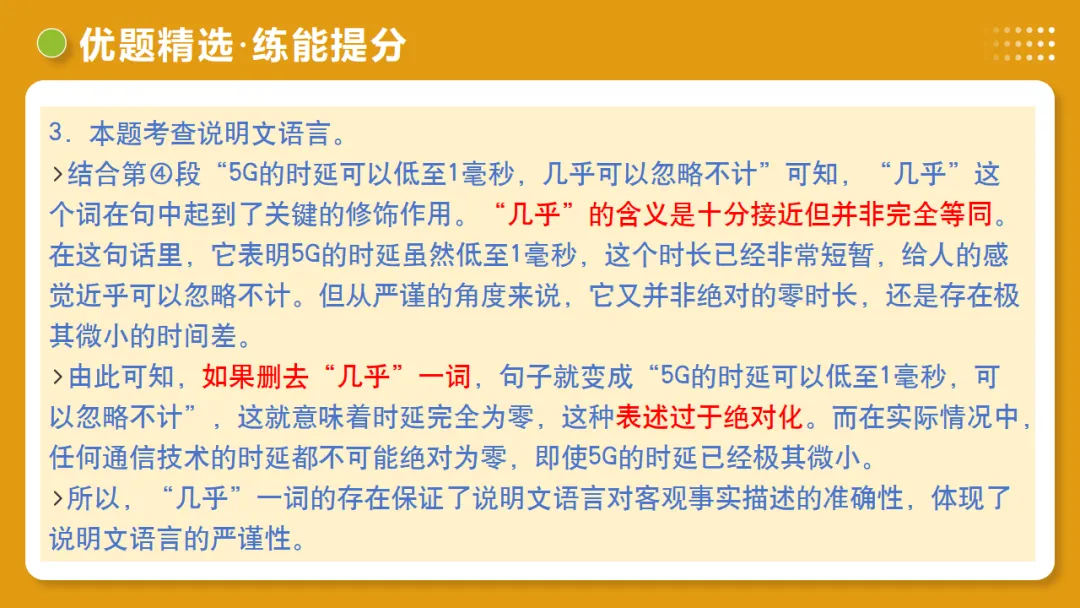 优题精选·练能提分

3．本题考查说明文语言。

>结合第④段“5G的时延可以低至1毫秒，几乎可以忽略不计”可知，“几乎”这个词在句中起到了关键的修饰作用。“几乎”的含义是十分接近但并非完全等同。在这句话里，它表明5G的时延虽然低至1毫秒，这个时长已经非常短暂，给人的感觉近乎可以忽略不计。但从严谨的角度来说，它又并非绝对的零时长，还是存在极其微小的时间差。

>由此可知，如果删去“几乎”一词，句子就变成“5G的时延可以低至1毫秒，可以忽略不计”，这就意味着时延完全为零，这种表述过于绝对化。而在实际情况中，任何通信技术的时延都不可能绝对为零，即使5G的时延已经极其微小。

>所以，“几乎”一词的存在保证了说明文语言对客观事实描述的准确性，体现了说明文语言的严谨性。